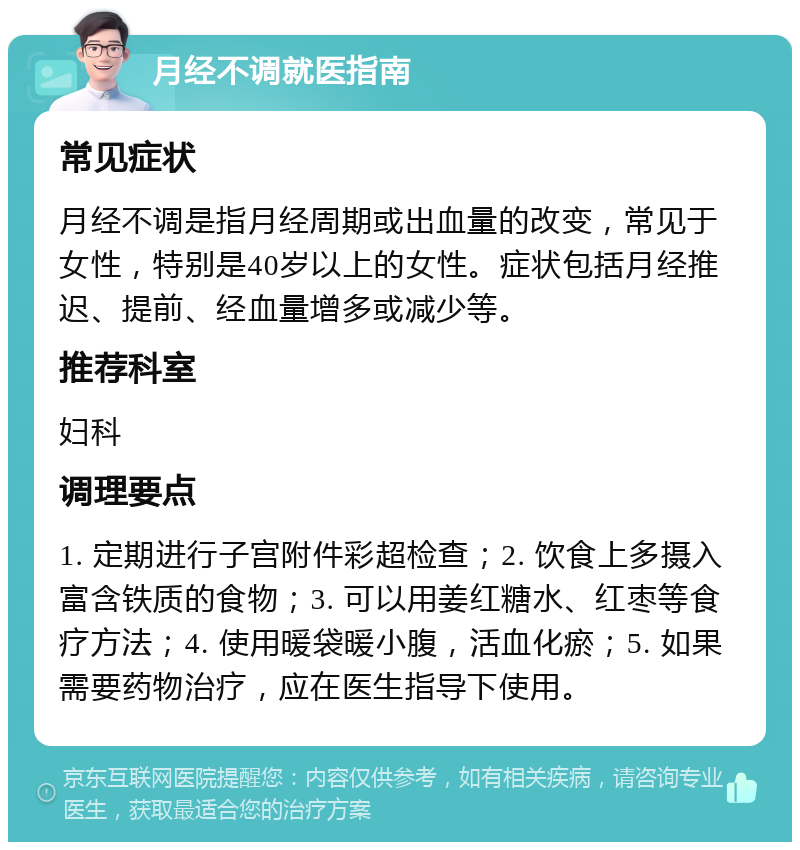 月经不调就医指南

常见症状

月经不调是指月经周期或出血量的改变，常见于女性，特别是40岁以上的女性。症状包括月经推迟、提前、经血量增多或减少等。

推荐科室

妇科

调理要点

1. 定期进行子宫附件彩超检查；2. 饮食上多摄入富含铁质的食物；3. 可以用姜红糖水、红枣等食疗方法；4. 使用暖袋暖小腹，活血化瘀；5. 如果需要药物治疗，应在医生指导下使用。

京东互联网医院提醒您：内容仅供参考，如有相关疾病，请咨询专业医生，获取最适合您的治疗方案